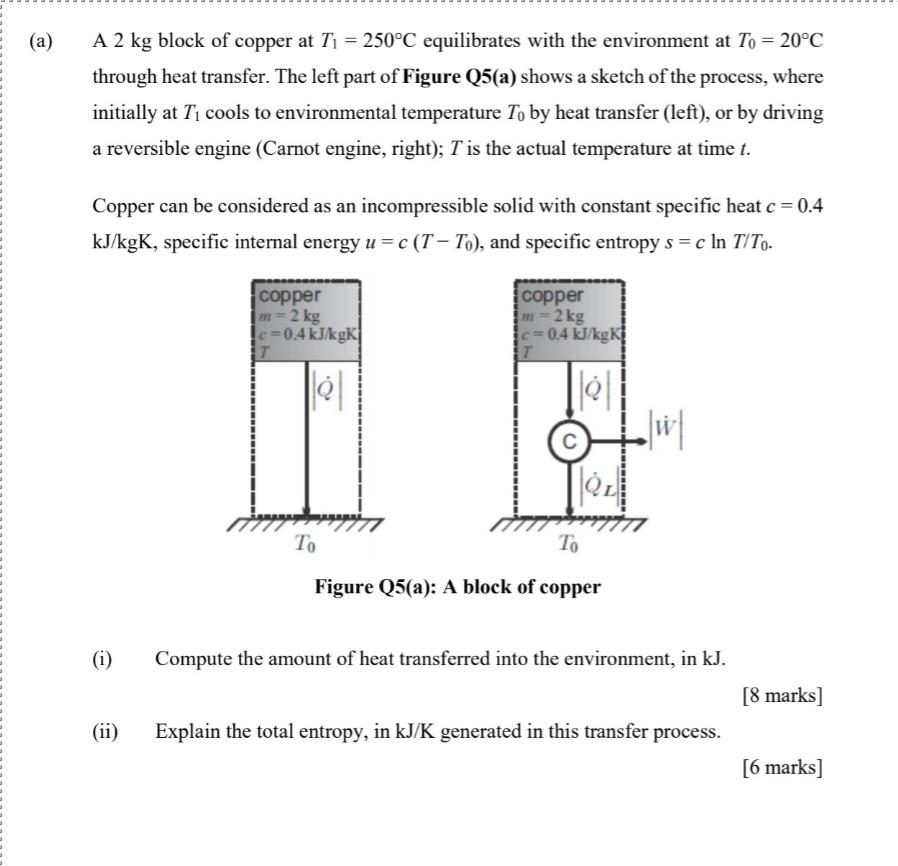 (a) A 2 kg block of copper at $T_1 = 250°C$ equilibrates with the environment at $T_0 = 20°C$ through heat transfer. The left part of **Figure Q5(a)** shows a sketch of the process, where initially at $T_1$ cools to environmental temperature $T_0$ by heat transfer (left), or by driving a reversible engine (Carnot engine, right); $T$ is the actual temperature at time $t$.

Copper can be considered as an incompressible solid with constant specific heat $c = 0.4$ kJ/kgK, specific internal energy $u = c\,(T - T_0)$, and specific entropy $s = c \ln T/T_0$.

copper
$m = 2$ kg
$c = 0.4$ kJ/kgK
$T$
$|\dot{Q}|$
$T_0$

copper
$m = 2$ kg
$c = 0.4$ kJ/kgK
$T$
$|\dot{Q}|$
C
$|\dot{W}|$
$|\dot{Q}_L|$
$T_0$

**Figure Q5(a): A block of copper**

(i) Compute the amount of heat transferred into the environment, in kJ.

[8 marks]

(ii) Explain the total entropy, in kJ/K generated in this transfer process.

[6 marks]